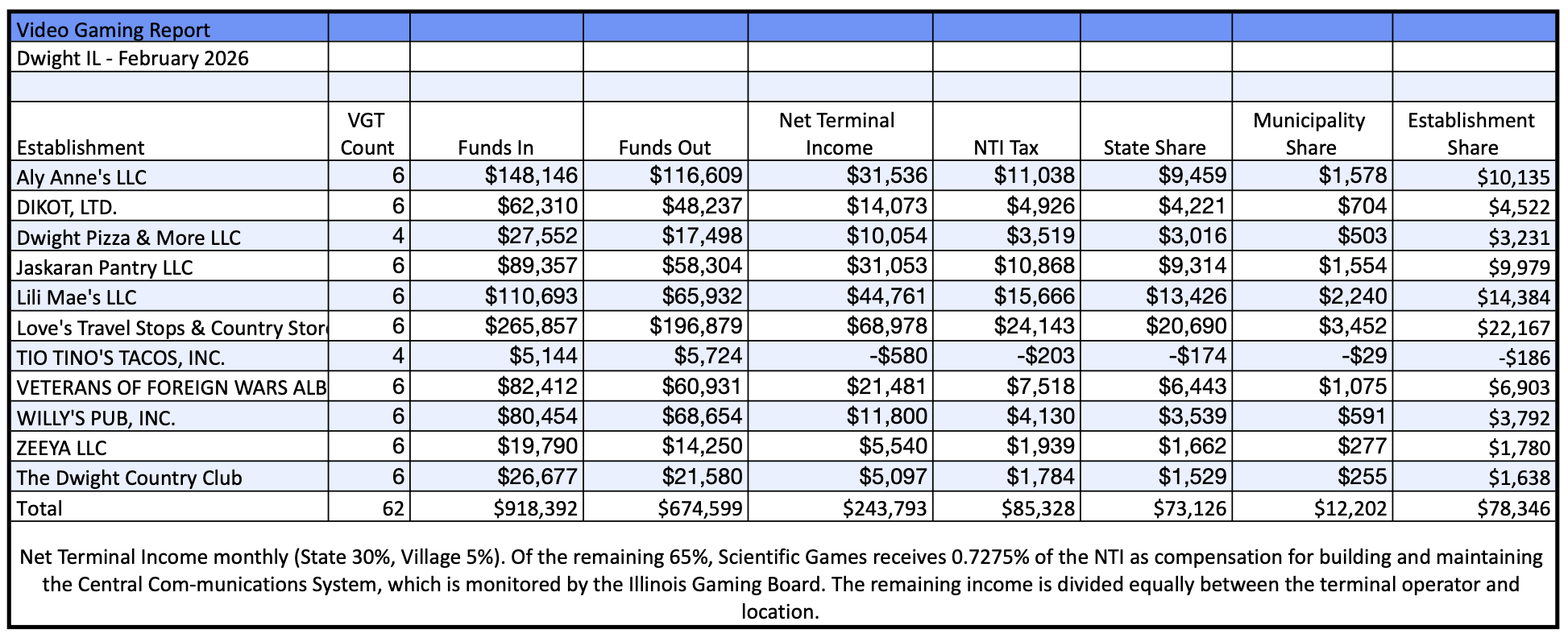 Video Gaming Report

Dwight IL - February 2026

| Establishment | VGT Count | Funds In | Funds Out | Net Terminal Income | NTI Tax | State Share | Municipality Share | Establishment Share |
|---|---|---|---|---|---|---|---|---|
| Aly Anne's LLC | 6 | $148,146 | $116,609 | $31,536 | $11,038 | $9,459 | $1,578 | $10,135 |
| DIKOT, LTD. | 6 | $62,310 | $48,237 | $14,073 | $4,926 | $4,221 | $704 | $4,522 |
| Dwight Pizza & More LLC | 4 | $27,552 | $17,498 | $10,054 | $3,519 | $3,016 | $503 | $3,231 |
| Jaskaran Pantry LLC | 6 | $89,357 | $58,304 | $31,053 | $10,868 | $9,314 | $1,554 | $9,979 |
| Lili Mae's LLC | 6 | $110,693 | $65,932 | $44,761 | $15,666 | $13,426 | $2,240 | $14,384 |
| Love's Travel Stops & Country Stor | 6 | $265,857 | $196,879 | $68,978 | $24,143 | $20,690 | $3,452 | $22,167 |
| TIO TINO'S TACOS, INC. | 4 | $5,144 | $5,724 | -$580 | -$203 | -$174 | -$29 | -$186 |
| VETERANS OF FOREIGN WARS ALB | 6 | $82,412 | $60,931 | $21,481 | $7,518 | $6,443 | $1,075 | $6,903 |
| WILLY'S PUB, INC. | 6 | $80,454 | $68,654 | $11,800 | $4,130 | $3,539 | $591 | $3,792 |
| ZEEYA LLC | 6 | $19,790 | $14,250 | $5,540 | $1,939 | $1,662 | $277 | $1,780 |
| The Dwight Country Club | 6 | $26,677 | $21,580 | $5,097 | $1,784 | $1,529 | $255 | $1,638 |
| Total | 62 | $918,392 | $674,599 | $243,793 | $85,328 | $73,126 | $12,202 | $78,346 |

Net Terminal Income monthly (State 30%, Village 5%). Of the remaining 65%, Scientific Games receives 0.7275% of the NTI as compensation for building and maintaining the Central Com-munications System, which is monitored by the Illinois Gaming Board. The remaining income is divided equally between the terminal operator and location.